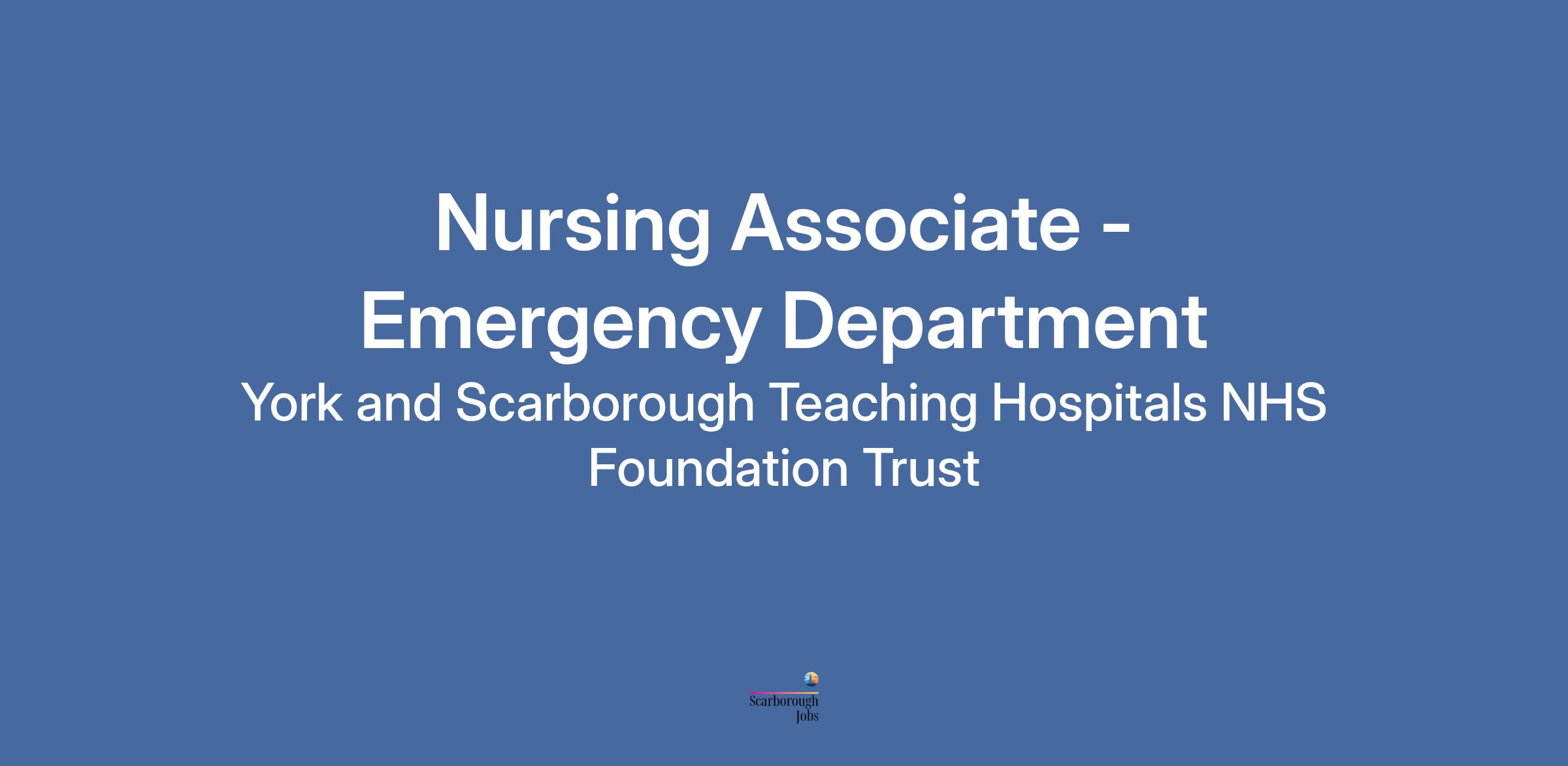 Nursing Associate - Emergency Department

York and Scarborough Teaching Hospitals NHS Foundation Trust

Scarborough
Jobs